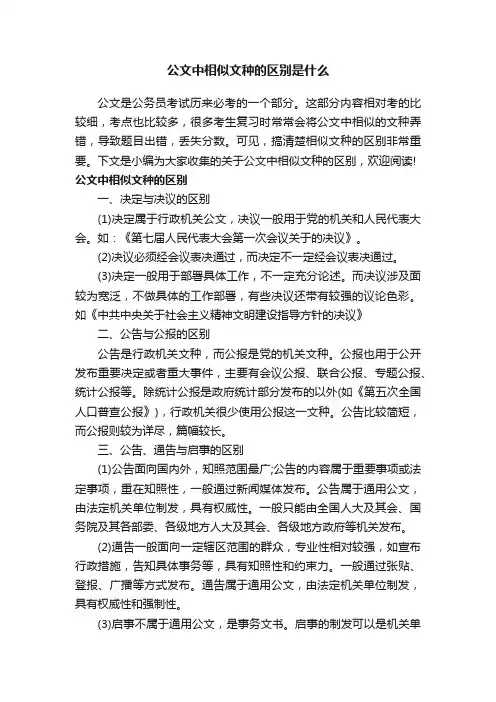 公文中相似文种的区别是什么

公文是公务员考试历来必考的一个部分。这部分内容相对考的比较细，考点也比较多，很多考生复习时常常会将公文中相似的文种弄错，导致题目出错，丢失分数。可见，搞清楚相似文种的区别非常重要。下文是小编为大家收集的关于公文中相似文种的区别，欢迎阅读!

公文中相似文种的区别

一、决定与决议的区别

(1)决定属于行政机关公文，决议一般用于党的机关和人民代表大会。如：《第七届人民代表大会第一次会议关于的决议》。

(2)决议必须经会议表决通过，而决定不一定经会议表决通过。

(3)决定一般用于部署具体工作，不一定充分论述。而决议涉及面较为宽泛，不做具体的工作部署，有些决议还带有较强的议论色彩。如《中共中央关于社会主义精神文明建设指导方针的决议》

二、公告与公报的区别

公告是行政机关文种，而公报是党的机关文种。公报也用于公开发布重要决定或者重大事件，主要有会议公报、联合公报、专题公报、统计公报等。除统计公报是政府统计部分发布的以外(如《第五次全国人口普查公报》)，行政机关很少使用公报这一文种。公告比较简短，而公报则较为详尽，篇幅较长。

三、公告、通告与启事的区别

(1)公告面向国内外，知照范围最广;公告的内容属于重要事项或法定事项，重在知照性，一般通过新闻媒体发布。公告属于通用公文，由法定机关单位制发，具有权威性。一般只能由全国人大及其会、国务院及其各部委、各级地方人大及其会、各级地方政府等机关发布。

(2)通告一般面向一定辖区范围的群众，专业性相对较强，如宣布行政措施，告知具体事务等，具有知照性和约束力。一般通过张贴、登报、广播等方式发布。通告属于通用公文，由法定机关单位制发，具有权威性和强制性。

(3)启事不属于通用公文，是事务文书。启事的制发可以是机关单